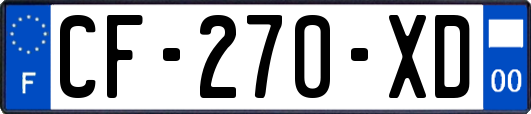 F
CF-270-XD
00